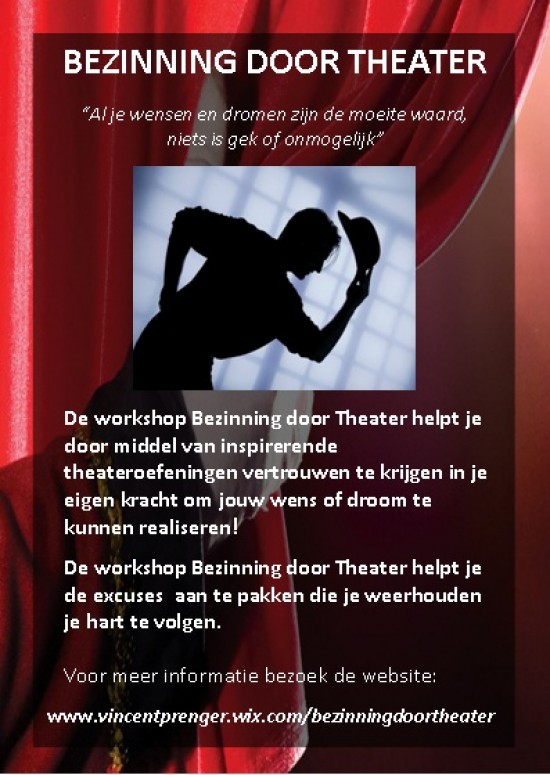 BEZINNING DOOR THEATER

"Al je wensen en dromen zijn de moeite waard, niets is gek of onmogelijk"

De workshop Bezinning door Theater helpt je door middel van inspirerende theateroefeningen vertrouwen te krijgen in je eigen kracht om jouw wens of droom te kunnen realiseren!

De workshop Bezinning door Theater helpt je de excuses aan te pakken die je weerhouden je hart te volgen.

Voor meer informatie bezoek de website:

www.vincentprenger.wix.com/bezinningdoortheater